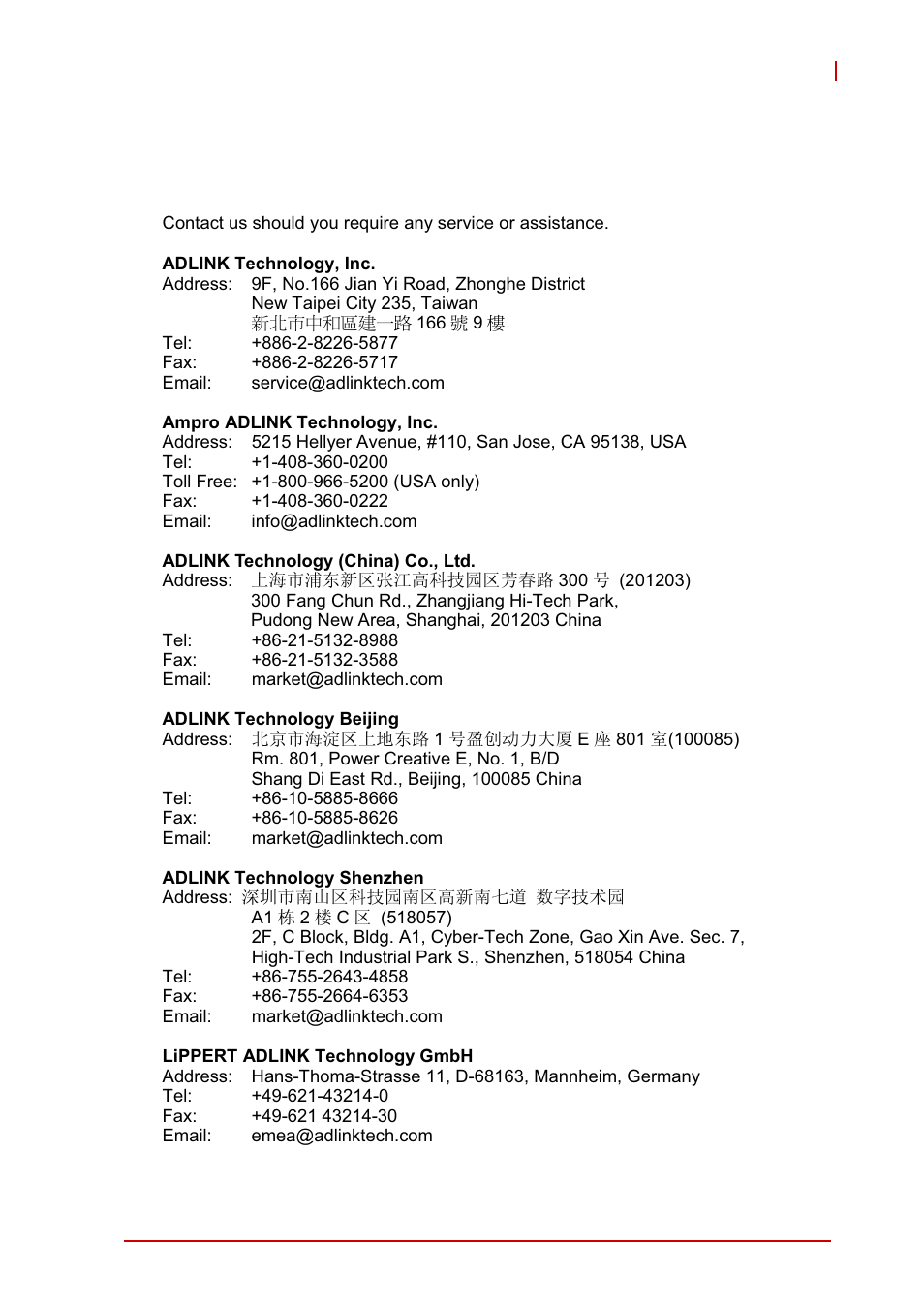 Contact us should you require any service or assistance.

**ADLINK Technology, Inc.**
Address: 9F, No.166 Jian Yi Road, Zhonghe District
New Taipei City 235, Taiwan
新北市中和區建一路 166 號 9 樓
Tel: +886-2-8226-5877
Fax: +886-2-8226-5717
Email: service@adlinktech.com

**Ampro ADLINK Technology, Inc.**
Address: 5215 Hellyer Avenue, #110, San Jose, CA 95138, USA
Tel: +1-408-360-0200
Toll Free: +1-800-966-5200 (USA only)
Fax: +1-408-360-0222
Email: info@adlinktech.com

**ADLINK Technology (China) Co., Ltd.**
Address: 上海市浦东新区张江高科技园区芳春路 300 号 (201203)
300 Fang Chun Rd., Zhangjiang Hi-Tech Park,
Pudong New Area, Shanghai, 201203 China
Tel: +86-21-5132-8988
Fax: +86-21-5132-3588
Email: market@adlinktech.com

**ADLINK Technology Beijing**
Address: 北京市海淀区上地东路 1 号盈创动力大厦 E 座 801 室(100085)
Rm. 801, Power Creative E, No. 1, B/D
Shang Di East Rd., Beijing, 100085 China
Tel: +86-10-5885-8666
Fax: +86-10-5885-8626
Email: market@adlinktech.com

**ADLINK Technology Shenzhen**
Address: 深圳市南山区科技园南区高新南七道 数字技术园
A1 栋 2 楼 C 区 (518057)
2F, C Block, Bldg. A1, Cyber-Tech Zone, Gao Xin Ave. Sec. 7,
High-Tech Industrial Park S., Shenzhen, 518054 China
Tel: +86-755-2643-4858
Fax: +86-755-2664-6353
Email: market@adlinktech.com

**LiPPERT ADLINK Technology GmbH**
Address: Hans-Thoma-Strasse 11, D-68163, Mannheim, Germany
Tel: +49-621-43214-0
Fax: +49-621 43214-30
Email: emea@adlinktech.com